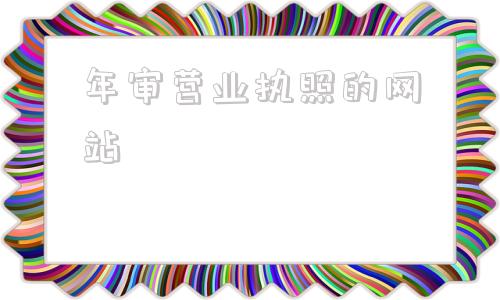 年审营业执照的网站